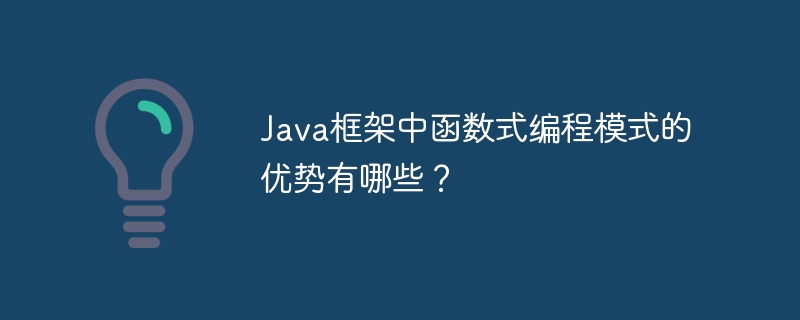 Java框架中函数式编程模式的优势有哪些？